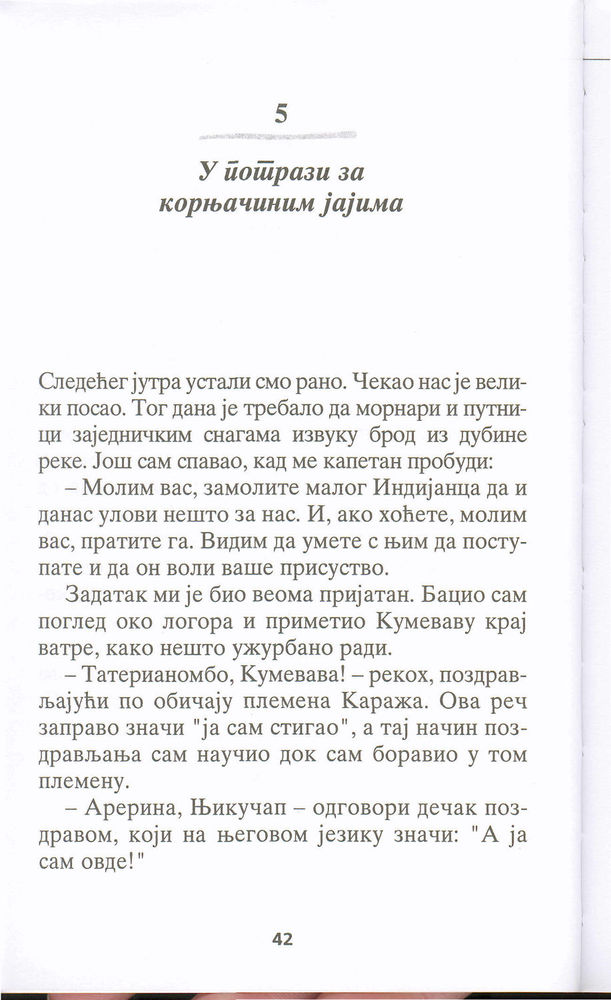 5

У потрази за корњачиним јајима

Следећег јутра устали смо рано. Чекао нас је велики посао. Тог дана је требало да морнари и путници заједничким снагама извуку брод из дубине реке. Још сам спавао, кад ме капетан пробуди:

– Молим вас, замолите малог Индијанца да и данас улови нешто за нас. И, ако хоћете, молим вас, пратите га. Видим да умете с њим да поступате и да он воли ваше присуство.

Задатак ми је био веома пријатан. Бацио сам поглед око логора и приметио Кумеваву крај ватре, како нешто ужурбано ради.

– Татерианомбо, Кумевава! – рекох, поздрављајући по обичају племена Каража. Ова реч заправо значи "ја сам стигао", а тај начин поздрављања сам научио док сам боравио у том племену.

– Арерина, Њикучап – одговори дечак поздравом, који на његовом језику значи: "А ја сам овде!"

42